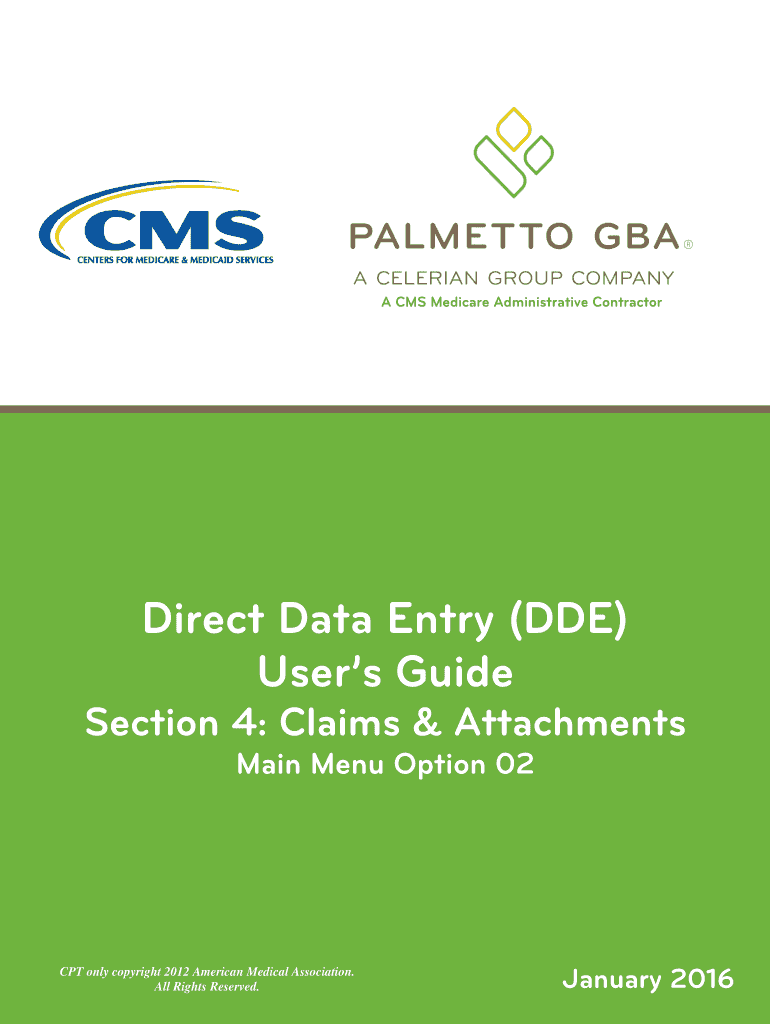 CMS
CENTERS FOR MEDICARE & MEDICAID SERVICES

PALMETTO GBA®
A CELERIAN GROUP COMPANY
A CMS Medicare Administrative Contractor

Direct Data Entry (DDE)
User's Guide
Section 4: Claims & Attachments
Main Menu Option 02

CPT only copyright 2012 American Medical Association.
All Rights Reserved.

January 2016